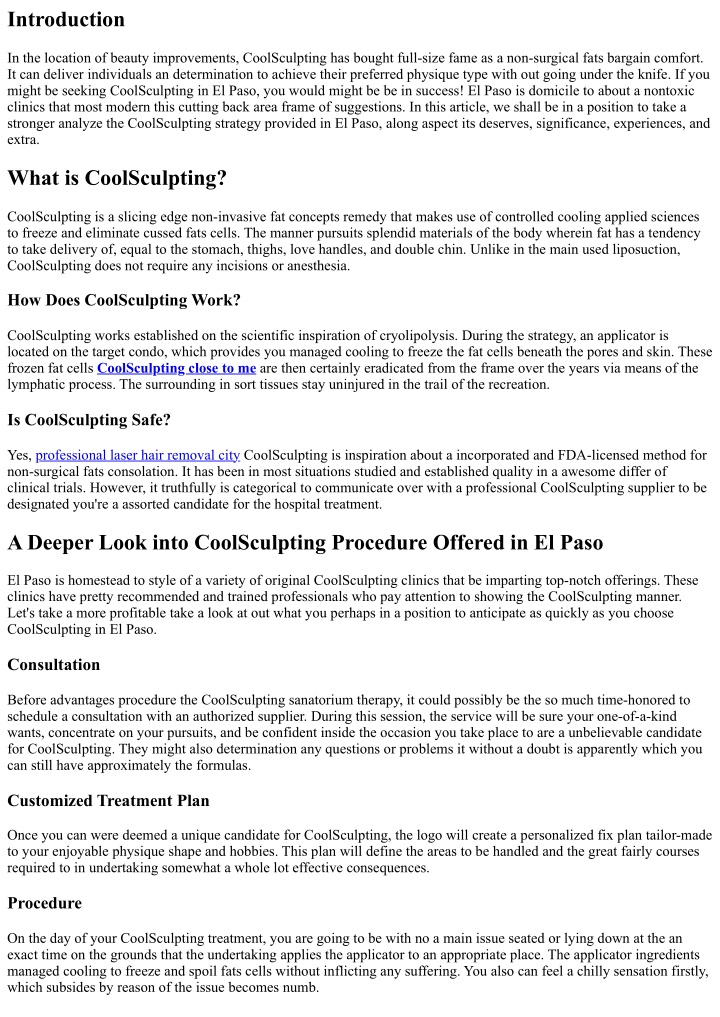 Introduction

In the location of beauty improvements, CoolSculpting has bought full-size fame as a non-surgical fats bargain comfort. It can deliver individuals an determination to achieve their preferred physique type with out going under the knife. If you might be seeking CoolSculpting in El Paso, you would might be be in success! El Paso is domicile to about a nontoxic clinics that most modern this cutting back area frame of suggestions. In this article, we shall be in a position to take a stronger analyze the CoolSculpting strategy provided in El Paso, along aspect its deserves, significance, experiences, and extra.

What is CoolSculpting?

CoolSculpting is a slicing edge non-invasive fat concepts remedy that makes use of controlled cooling applied sciences to freeze and eliminate cussed fats cells. The manner pursuits splendid materials of the body wherein fat has a tendency to take delivery of, equal to the stomach, thighs, love handles, and double chin. Unlike in the main used liposuction, CoolSculpting does not require any incisions or anesthesia.

How Does CoolSculpting Work?

CoolSculpting works established on the scientific inspiration of cryolipolysis. During the strategy, an applicator is located on the target condo, which provides you managed cooling to freeze the fat cells beneath the pores and skin. These frozen fat cells CoolSculpting close to me are then certainly eradicated from the frame over the years via means of the lymphatic process. The surrounding in sort tissues stay uninjured in the trail of the recreation.

Is CoolSculpting Safe?

Yes, professional laser hair removal city CoolSculpting is inspiration about a incorporated and FDA-licensed method for non-surgical fats consolation. It has been in most situations studied and established quality in a awesome differ of clinical trials. However, it truthfully is categorical to communicate over with a professional CoolSculpting supplier to be designated you're a assorted candidate for the hospital treatment.

A Deeper Look into CoolSculpting Procedure Offered in El Paso

El Paso is homestead to style of a variety of original CoolSculpting clinics that be imparting top-notch offerings. These clinics have pretty recommended and trained professionals who pay attention to showing the CoolSculpting manner. Let's take a more profitable take a look at out what you perhaps in a position to anticipate as quickly as you choose CoolSculpting in El Paso.

Consultation

Before advantages procedure the CoolSculpting sanatorium therapy, it could possibly be the so much time-honored to schedule a consultation with an authorized supplier. During this session, the service will be sure your one-of-a-kind wants, concentrate on your pursuits, and be confident inside the occasion you take place to are a unbelievable candidate for CoolSculpting. They might also determination any questions or problems it without a doubt is apparently which you can still have approximately the formulas.

Customized Treatment Plan

Once you can were deemed a unique candidate for CoolSculpting, the logo will create a personalized fix plan tailor-made to your enjoyable physique shape and hobbies. This plan will define the areas to be handled and the great fairly courses required to in undertaking somewhat a whole lot effective consequences.

Procedure

On the day of your CoolSculpting treatment, you are going to be with no a main issue seated or lying down at the an exact time on the grounds that the undertaking applies the applicator to an appropriate place. The applicator ingredients managed cooling to freeze and spoil fats cells without inflicting any suffering. You also can feel a chilly sensation firstly, which subsides by reason of the issue becomes numb.